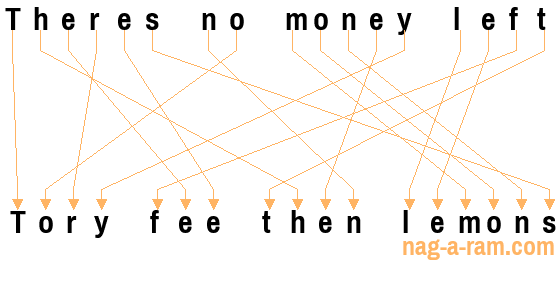 Theres no money left

Tory fee then lemons

nag-a-ram.com